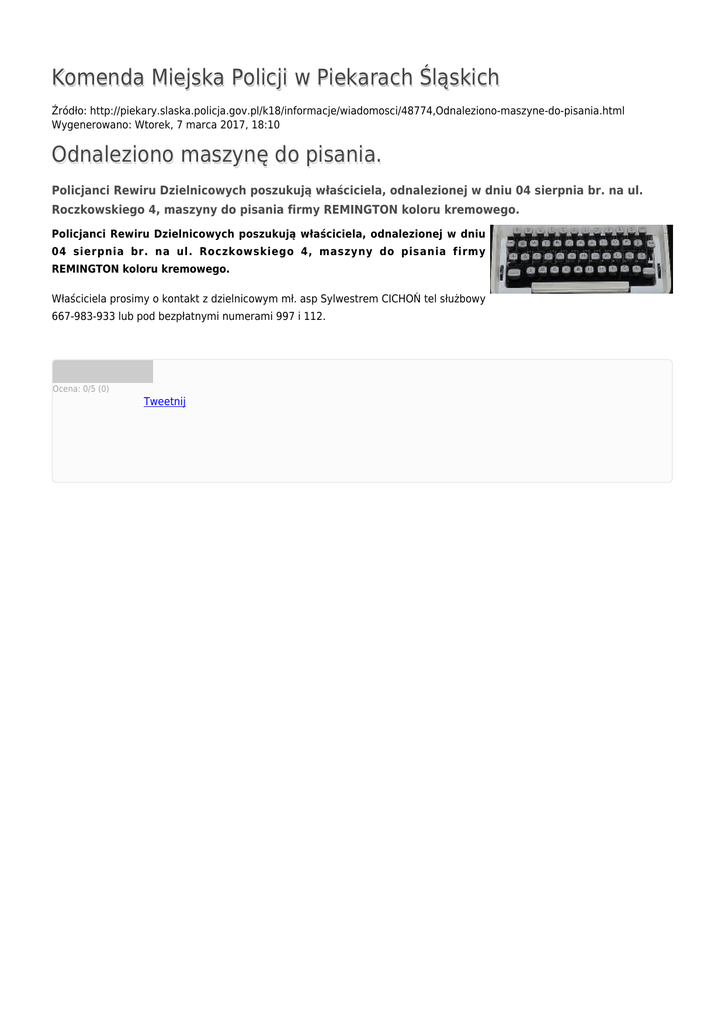 Komenda Miejska Policji w Piekarach Śląskich

Źródło: http://piekary.slaska.policja.gov.pl/k18/informacje/wiadomosci/48774,Odnaleziono-maszyne-do-pisania.html
Wygenerowano: Wtorek, 7 marca 2017, 18:10

Odnaleziono maszynę do pisania.

Policjanci Rewiru Dzielnicowych poszukują właściciela, odnalezionej w dniu 04 sierpnia br. na ul. Roczkowskiego 4, maszyny do pisania firmy REMINGTON koloru kremowego.

Policjanci Rewiru Dzielnicowych poszukują właściciela, odnalezionej w dniu 04 sierpnia br. na ul. Roczkowskiego 4, maszyny do pisania firmy REMINGTON koloru kremowego.

Właściciela prosimy o kontakt z dzielnicowym mł. asp Sylwestrem CICHOŃ tel służbowy 667-983-933 lub pod bezpłatnymi numerami 997 i 112.

Ocena: 0/5 (0)

Tweetnij